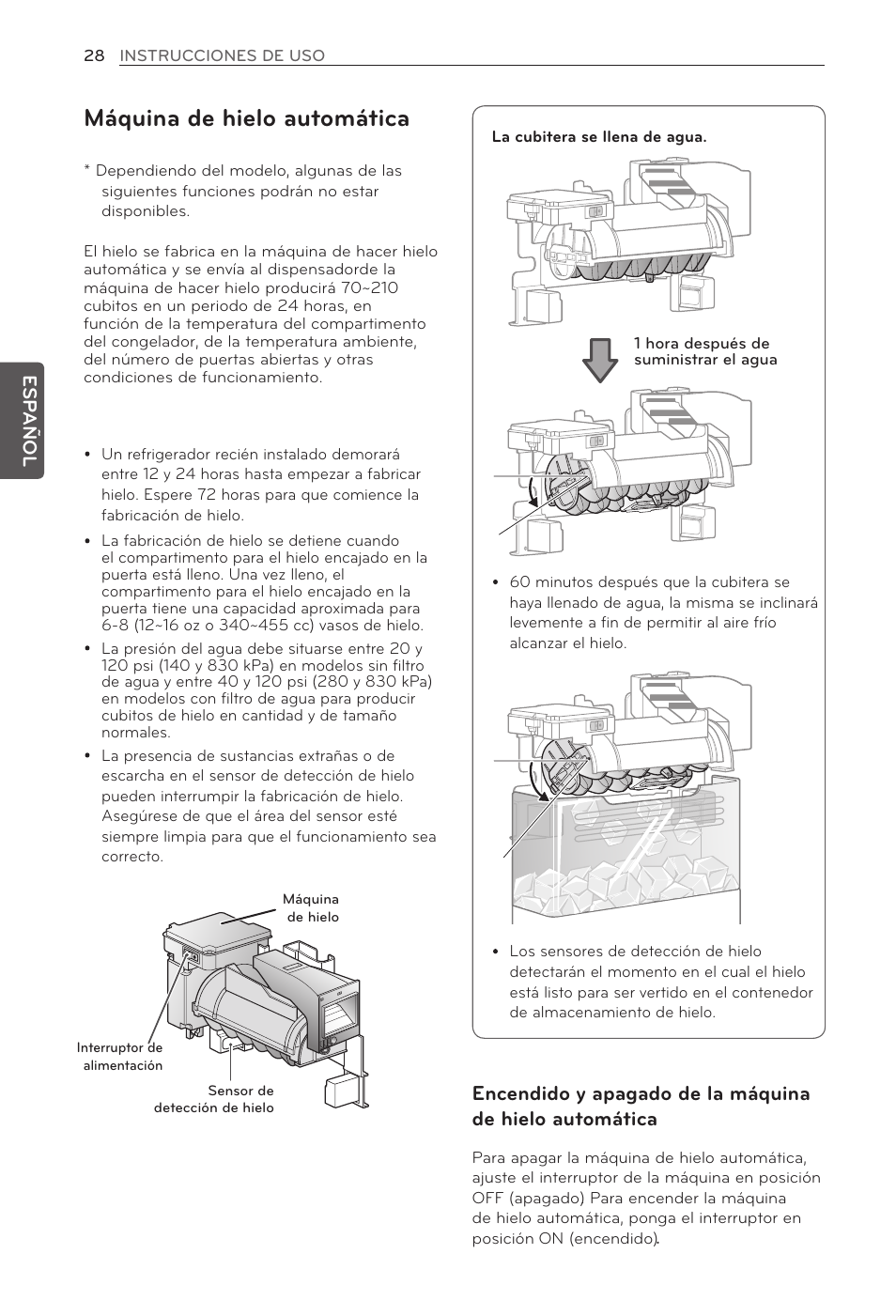 28 INSTRUCCIONES DE USO

ESPAÑOL

Máquina de hielo automática

* Dependiendo del modelo, algunas de las siguientes funciones podrán no estar disponibles.

El hielo se fabrica en la máquina de hacer hielo automática y se envía al dispensadorde la máquina de hacer hielo producirá 70~210 cubitos en un periodo de 24 horas, en función de la temperatura del compartimento del congelador, de la temperatura ambiente, del número de puertas abiertas y otras condiciones de funcionamiento.

• Un refrigerador recién instalado demorará entre 12 y 24 horas hasta empezar a fabricar hielo. Espere 72 horas para que comience la fabricación de hielo.
• La fabricación de hielo se detiene cuando el compartimento para el hielo encajado en la puerta está lleno. Una vez lleno, el compartimento para el hielo encajado en la puerta tiene una capacidad aproximada para 6-8 (12~16 oz o 340~455 cc) vasos de hielo.
• La presión del agua debe situarse entre 20 y 120 psi (140 y 830 kPa) en modelos sin filtro de agua y entre 40 y 120 psi (280 y 830 kPa) en modelos con filtro de agua para producir cubitos de hielo en cantidad y de tamaño normales.
• La presencia de sustancias extrañas o de escarcha en el sensor de detección de hielo pueden interrumpir la fabricación de hielo. Asegúrese de que el área del sensor esté siempre limpia para que el funcionamiento sea correcto.

Máquina de hielo
Interruptor de alimentación
Sensor de detección de hielo

La cubitera se llena de agua.

1 hora después de suministrar el agua

• 60 minutos después que la cubitera se haya llenado de agua, la misma se inclinará levemente a fin de permitir al aire frío alcanzar el hielo.

• Los sensores de detección de hielo detectarán el momento en el cual el hielo está listo para ser vertido en el contenedor de almacenamiento de hielo.

Encendido y apagado de la máquina de hielo automática

Para apagar la máquina de hielo automática, ajuste el interruptor de la máquina en posición OFF (apagado) Para encender la máquina de hielo automática, ponga el interruptor en posición ON (encendido).